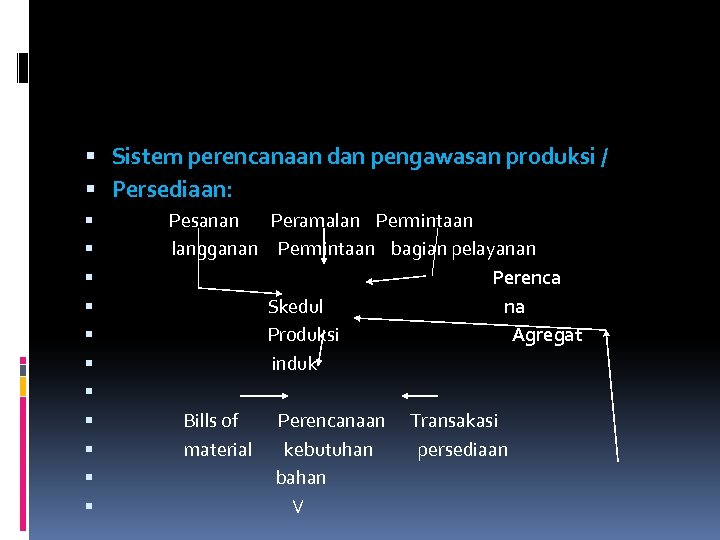 Sistem perencanaan dan pengawasan produksi /
Persediaan:
Pesanan Peramalan Permintaan
langganan Permintaan bagian pelayanan
Perenca
Skedul na
Produksi Agregat
induk

Bills of Perencanaan Transakasi
material kebutuhan persediaan
bahan
V